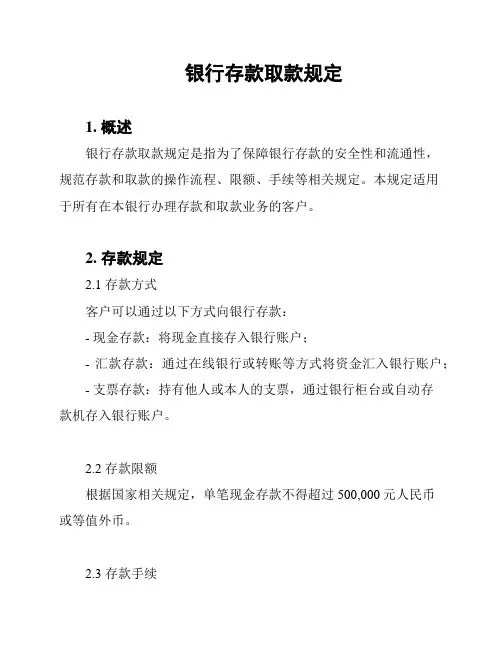 银行存款取款规定

1. 概述

银行存款取款规定是指为了保障银行存款的安全性和流通性，规范存款和取款的操作流程、限额、手续等相关规定。本规定适用于所有在本银行办理存款和取款业务的客户。

2. 存款规定

2.1 存款方式

客户可以通过以下方式向银行存款：

- 现金存款：将现金直接存入银行账户；

- 汇款存款：通过在线银行或转账等方式将资金汇入银行账户；

- 支票存款：持有他人或本人的支票，通过银行柜台或自动存款机存入银行账户。

2.2 存款限额

根据国家相关规定，单笔现金存款不得超过 500,000 元人民币或等值外币。

2.3 存款手续